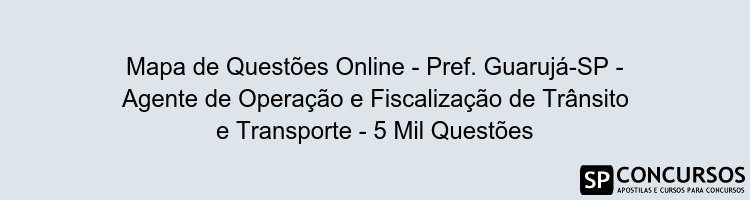 Mapa de Questões Online - Pref. Guarujá-SP - Agente de Operação e Fiscalização de Trânsito e Transporte - 5 Mil Questões

SP CONCURSOS
APOSTILAS E CURSOS PARA CONCURSOS